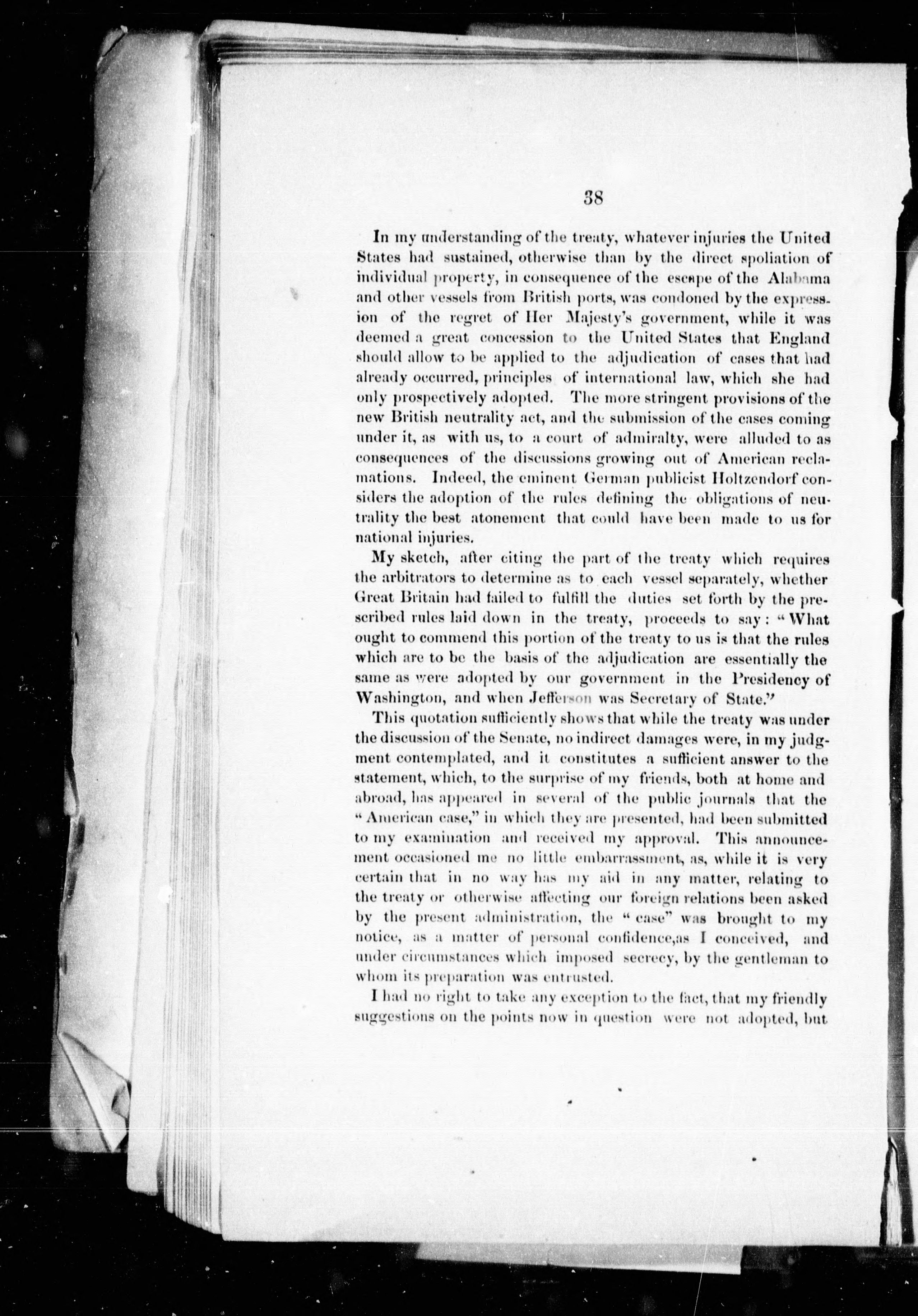 38

In my understanding of the treaty, whatever injuries the United States had sustained, otherwise than by the direct spoliation of individual property, in consequence of the escape of the Alabama and other vessels from British ports, was condoned by the expression of the regret of Her Majesty's government, while it was deemed a great concession to the United States that England should allow to be applied to the adjudication of cases that had already occurred, principles of international law, which she had only prospectively adopted. The more stringent provisions of the new British neutrality act, and the submission of the cases coming under it, as with us, to a court of admiralty, were alluded to as consequences of the discussions growing out of American reclamations. Indeed, the eminent German publicist Holtzendorf considers the adoption of the rules defining the obligations of neutrality the best atonement that could have been made to us for national injuries.

My sketch, after citing the part of the treaty which requires the arbitrators to determine as to each vessel separately, whether Great Britain had failed to fulfill the duties set forth by the prescribed rules laid down in the treaty, proceeds to say: "What ought to commend this portion of the treaty to us is that the rules which are to be the basis of the adjudication are essentially the same as were adopted by our government in the Presidency of Washington, and when Jefferson was Secretary of State."

This quotation sufficiently shows that while the treaty was under the discussion of the Senate, no indirect damages were, in my judgment contemplated, and it constitutes a sufficient answer to the statement, which, to the surprise of my friends, both at home and abroad, has appeared in several of the public journals that the "American case," in which they are presented, had been submitted to my examination and received my approval. This announcement occasioned me no little embarrassment, as, while it is very certain that in no way has my aid in any matter, relating to the treaty or otherwise affecting our foreign relations been asked by the present administration, the "case" was brought to my notice, as a matter of personal confidence,as I conceived, and under circumstances which imposed secrecy, by the gentleman to whom its preparation was entrusted.

I had no right to take any exception to the fact, that my friendly suggestions on the points now in question were not adopted, but